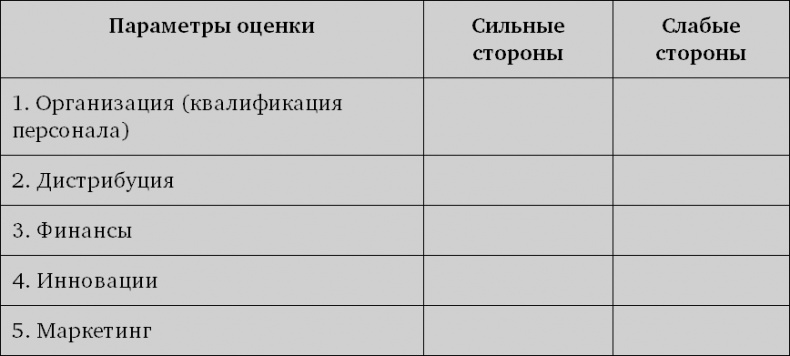 | Параметры оценки | Сильные стороны | Слабые стороны |
|---|---|---|
| 1. Организация (квалификация персонала) | | |
| 2. Дистрибуция | | |
| 3. Финансы | | |
| 4. Инновации | | |
| 5. Маркетинг | | |